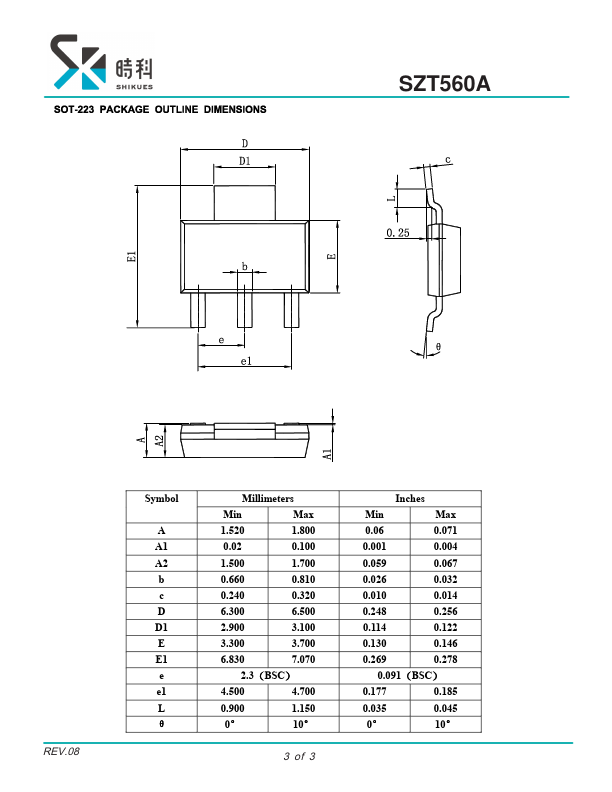 時科
SHIKUES

SZT560A

SOT-223 PACKAGE OUTLINE DIMENSIONS

D
D1
E1
E
b
e
e1
c
L
0.25
θ
A
A2
A1

| Symbol | Millimeters | | Inches | |
|---|---|---|---|---|
| | Min | Max | Min | Max |
| A | 1.520 | 1.800 | 0.06 | 0.071 |
| A1 | 0.02 | 0.100 | 0.001 | 0.004 |
| A2 | 1.500 | 1.700 | 0.059 | 0.067 |
| b | 0.660 | 0.810 | 0.026 | 0.032 |
| c | 0.240 | 0.320 | 0.010 | 0.014 |
| D | 6.300 | 6.500 | 0.248 | 0.256 |
| D1 | 2.900 | 3.100 | 0.114 | 0.122 |
| E | 3.300 | 3.700 | 0.130 | 0.146 |
| E1 | 6.830 | 7.070 | 0.269 | 0.278 |
| e | 2.3 (BSC) | | 0.091 (BSC) | |
| e1 | 4.500 | 4.700 | 0.177 | 0.185 |
| L | 0.900 | 1.150 | 0.035 | 0.045 |
| θ | 0° | 10° | 0° | 10° |

REV.08

3 of 3